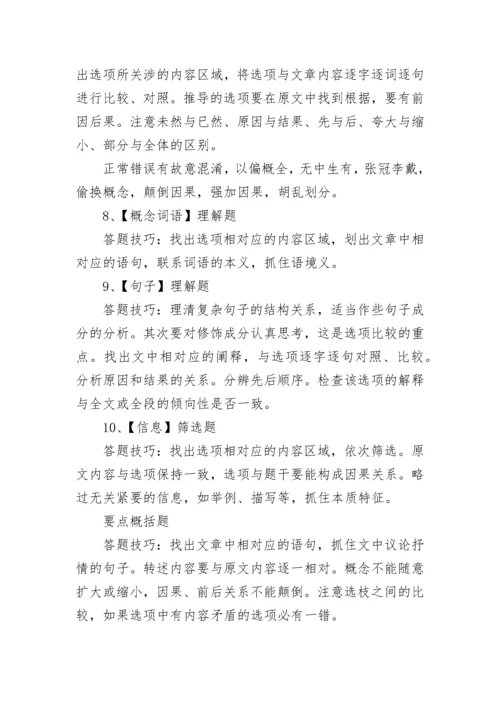 出选项所关涉的内容区域，将选项与文章内容逐字逐词逐句进行比较、对照。推导的选项要在原文中找到根据，要有前因后果。注意未然与已然、原因与结果、先与后、夸大与缩小、部分与全体的区别。

正常错误有故意混淆，以偏概全，无中生有，张冠李戴，偷换概念，颠倒因果，强加因果，胡乱划分。

8、【概念词语】理解题

答题技巧：找出选项相对应的内容区域，划出文章中相对应的语句，联系词语的本义，抓住语境义。

9、【句子】理解题

答题技巧：理清复杂句子的结构关系，适当作些句子成分的分析。其次要对修饰成分认真思考，这是选项比较的重点。找出文中相对应的阐释，与选项逐字逐句对照、比较。分析原因和结果的关系。分辨先后顺序。检查该选项的解释与全文或全段的倾向性是否一致。

10、【信息】筛选题

答题技巧：找出选项相对应的内容区域，依次筛选。原文内容与选项保持一致，选项与题干要能构成因果关系。略过无关紧要的信息，如举例、描写等，抓住本质特征。

要点概括题

答题技巧：找出文章中相对应的语句，抓住文中议论抒情的句子。转述内容要与原文内容逐一相对。概念不能随意扩大或缩小，因果、前后关系不能颠倒。注意选枝之间的比较，如果选项中有内容矛盾的选项必有一错。